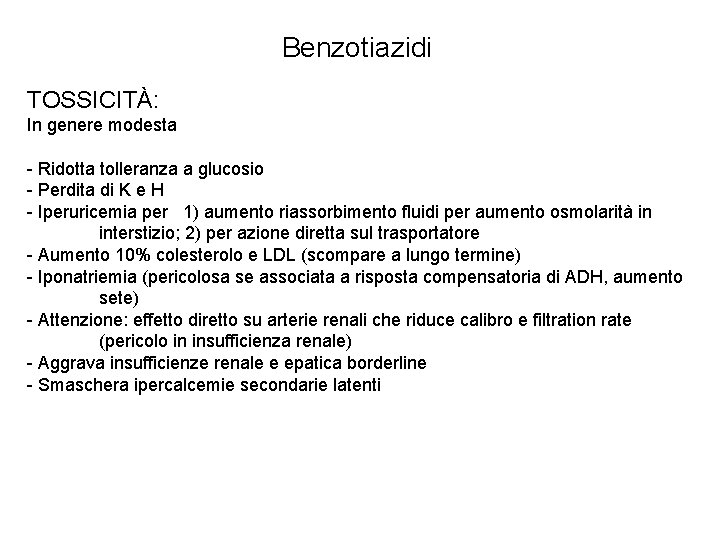 Benzotiazidi

TOSSICITÀ:
In genere modesta

- Ridotta tolleranza a glucosio
- Perdita di K e H
- Iperuricemia per 1) aumento riassorbimento fluidi per aumento osmolarità in interstizio; 2) per azione diretta sul trasportatore
- Aumento 10% colesterolo e LDL (scompare a lungo termine)
- Iponatriemia (pericolosa se associata a risposta compensatoria di ADH, aumento sete)
- Attenzione: effetto diretto su arterie renali che riduce calibro e filtration rate (pericolo in insufficienza renale)
- Aggrava insufficienze renale e epatica borderline
- Smaschera ipercalcemie secondarie latenti